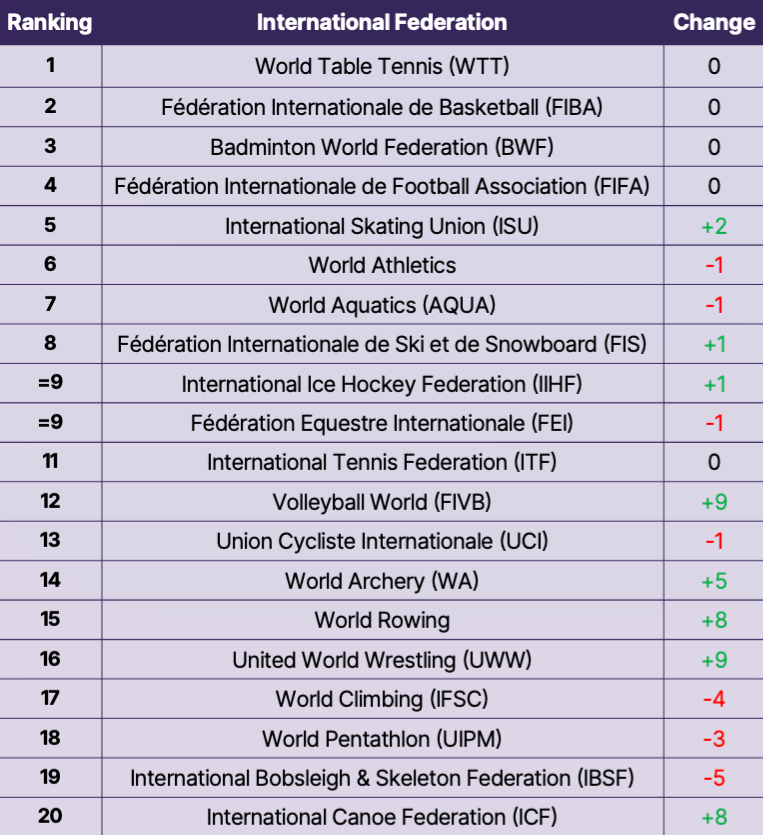 | Ranking | International Federation | Change |
|---|---|---|
| 1 | World Table Tennis (WTT) | 0 |
| 2 | Fédération Internationale de Basketball (FIBA) | 0 |
| 3 | Badminton World Federation (BWF) | 0 |
| 4 | Fédération Internationale de Football Association (FIFA) | 0 |
| 5 | International Skating Union (ISU) | +2 |
| 6 | World Athletics | -1 |
| 7 | World Aquatics (AQUA) | -1 |
| 8 | Fédération Internationale de Ski et de Snowboard (FIS) | +1 |
| =9 | International Ice Hockey Federation (IIHF) | +1 |
| =9 | Fédération Equestre Internationale (FEI) | -1 |
| 11 | International Tennis Federation (ITF) | 0 |
| 12 | Volleyball World (FIVB) | +9 |
| 13 | Union Cycliste Internationale (UCI) | -1 |
| 14 | World Archery (WA) | +5 |
| 15 | World Rowing | +8 |
| 16 | United World Wrestling (UWW) | +9 |
| 17 | World Climbing (IFSC) | -4 |
| 18 | World Pentathlon (UIPM) | -3 |
| 19 | International Bobsleigh & Skeleton Federation (IBSF) | -5 |
| 20 | International Canoe Federation (ICF) | +8 |